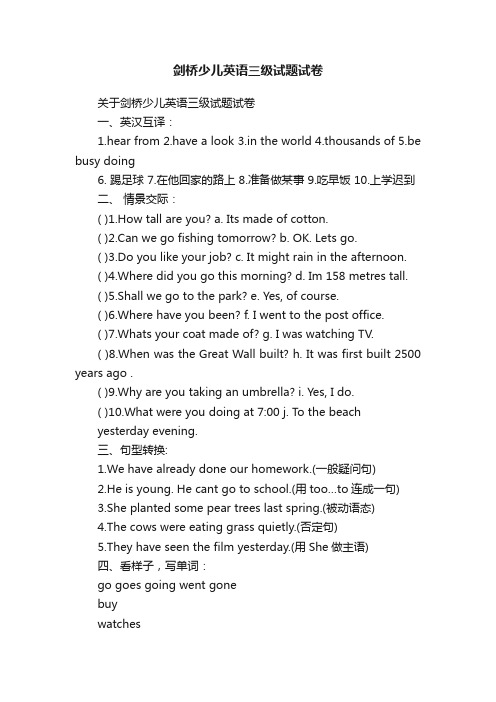 剑桥少儿英语三级试题试卷

关于剑桥少儿英语三级试题试卷

一、英汉互译：

1.hear from 2.have a look 3.in the world 4.thousands of 5.be busy doing

6. 踢足球 7.在他回家的路上 8.准备做某事 9.吃早饭 10.上学迟到

二、 情景交际：

( )1.How tall are you? a. Its made of cotton.

( )2.Can we go fishing tomorrow? b. OK. Lets go.

( )3.Do you like your job? c. It might rain in the afternoon.

( )4.Where did you go this morning? d. Im 158 metres tall.

( )5.Shall we go to the park? e. Yes, of course.

( )6.Where have you been? f. I went to the post office.

( )7.Whats your coat made of? g. I was watching TV.

( )8.When was the Great Wall built? h. It was first built 2500 years ago .

( )9.Why are you taking an umbrella? i. Yes, I do.

( )10.What were you doing at 7:00 j. To the beach

yesterday evening.

三、句型转换:

1.We have already done our homework.(一般疑问句)

2.He is young. He cant go to school.(用 too...to 连成一句)

3.She planted some pear trees last spring.(被动语态)

4.The cows were eating grass quietly.(否定句)

5.They have seen the film yesterday.(用 She 做主语)

四、看样子，写单词：

go goes going went gone

buy

watches